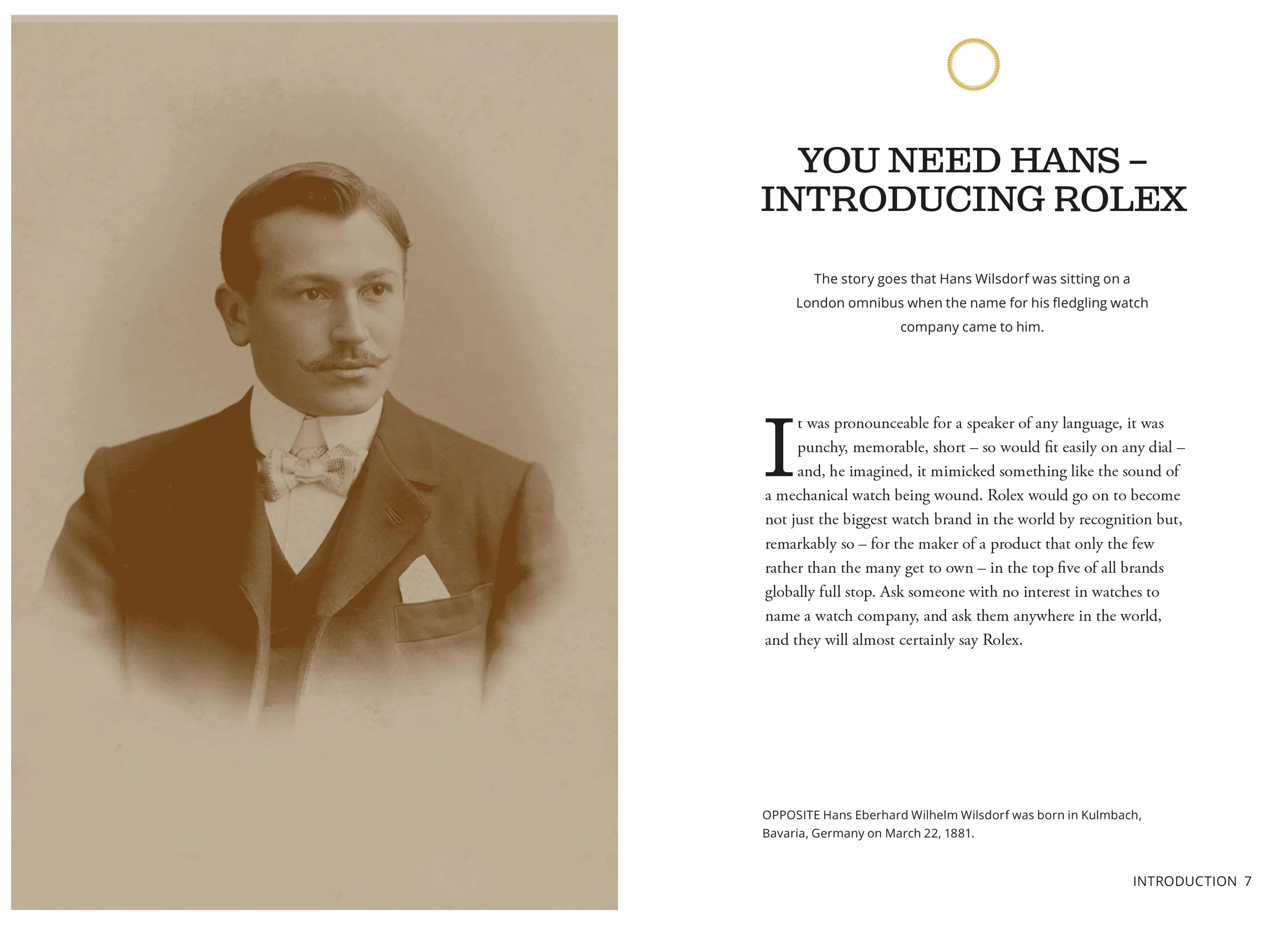 YOU NEED HANS – INTRODUCING ROLEX

The story goes that Hans Wilsdorf was sitting on a London omnibus when the name for his fledgling watch company came to him.

It was pronounceable for a speaker of any language, it was punchy, memorable, short – so would fit easily on any dial – and, he imagined, it mimicked something like the sound of a mechanical watch being wound. Rolex would go on to become not just the biggest watch brand in the world by recognition but, remarkably so – for the maker of a product that only the few rather than the many get to own – in the top five of all brands globally full stop. Ask someone with no interest in watches to name a watch company, and ask them anywhere in the world, and they will almost certainly say Rolex.

OPPOSITE Hans Eberhard Wilhelm Wilsdorf was born in Kulmbach, Bavaria, Germany on March 22, 1881.

INTRODUCTION 7